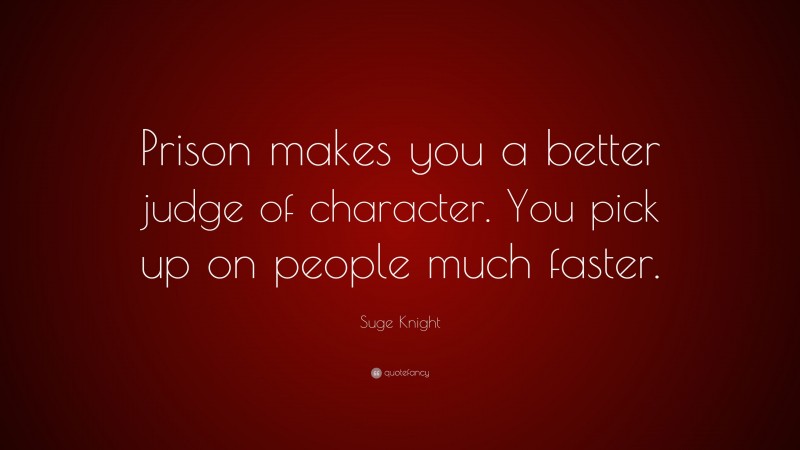 Prison makes you a better judge of character. You pick up on people much faster.

Suge Knight

quotefancy